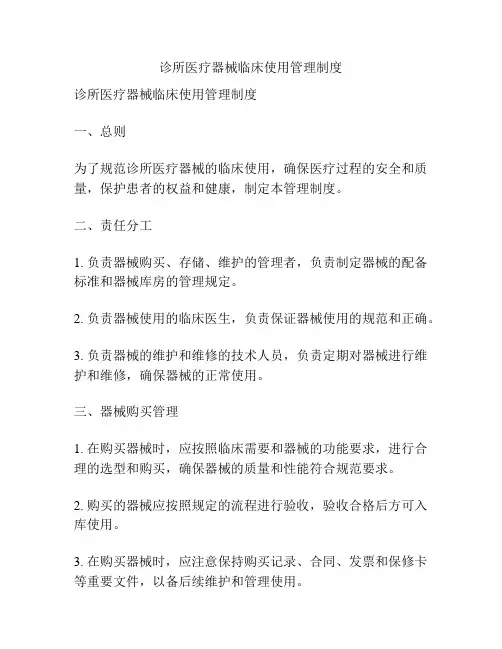 诊所医疗器械临床使用管理制度

诊所医疗器械临床使用管理制度

一、总则

为了规范诊所医疗器械的临床使用，确保医疗过程的安全和质量，保护患者的权益和健康，制定本管理制度。

二、责任分工

1. 负责器械购买、存储、维护的管理者，负责制定器械的配备标准和器械库房的管理规定。

2. 负责器械使用的临床医生，负责保证器械使用的规范和正确。

3. 负责器械的维护和维修的技术人员，负责定期对器械进行维护和维修，确保器械的正常使用。

三、器械购买管理

1. 在购买器械时，应按照临床需要和器械的功能要求，进行合理的选型和购买，确保器械的质量和性能符合规范要求。

2. 购买的器械应按照规定的流程进行验收，验收合格后方可入库使用。

3. 在购买器械时，应注意保持购买记录、合同、发票和保修卡等重要文件，以备后续维护和管理使用。